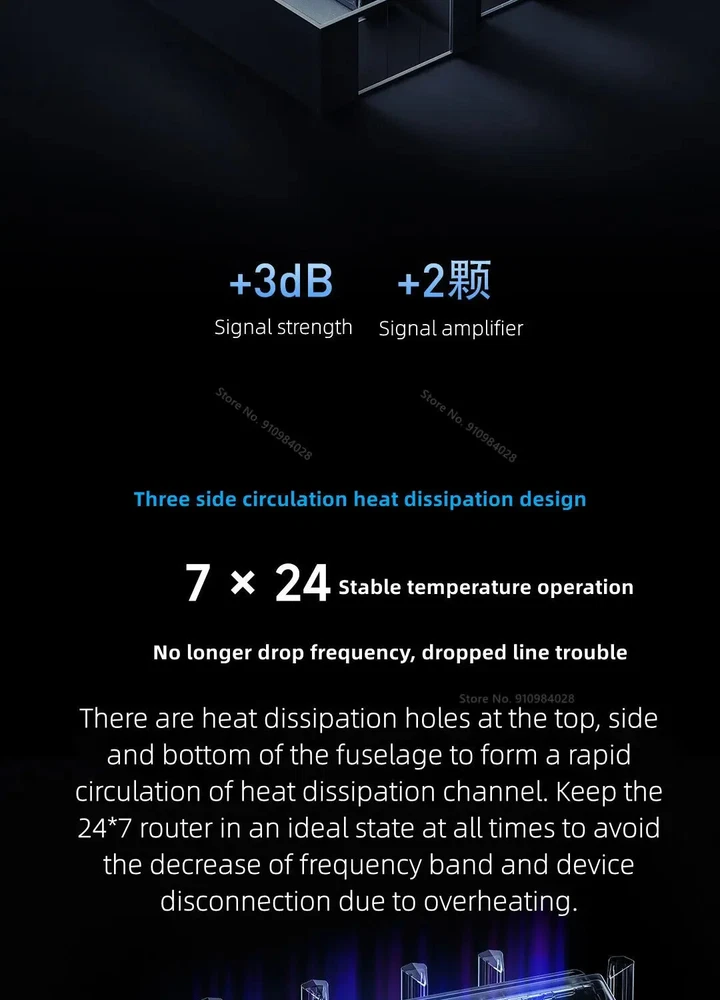 +3dB
Signal strength

+2颗
Signal amplifier

Three side circulation heat dissipation design

7 × 24 Stable temperature operation

No longer drop frequency, dropped line trouble

There are heat dissipation holes at the top, side and bottom of the fuselage to form a rapid circulation of heat dissipation channel. Keep the 24*7 router in an ideal state at all times to avoid the decrease of frequency band and device disconnection due to overheating.

Store No. 910984028